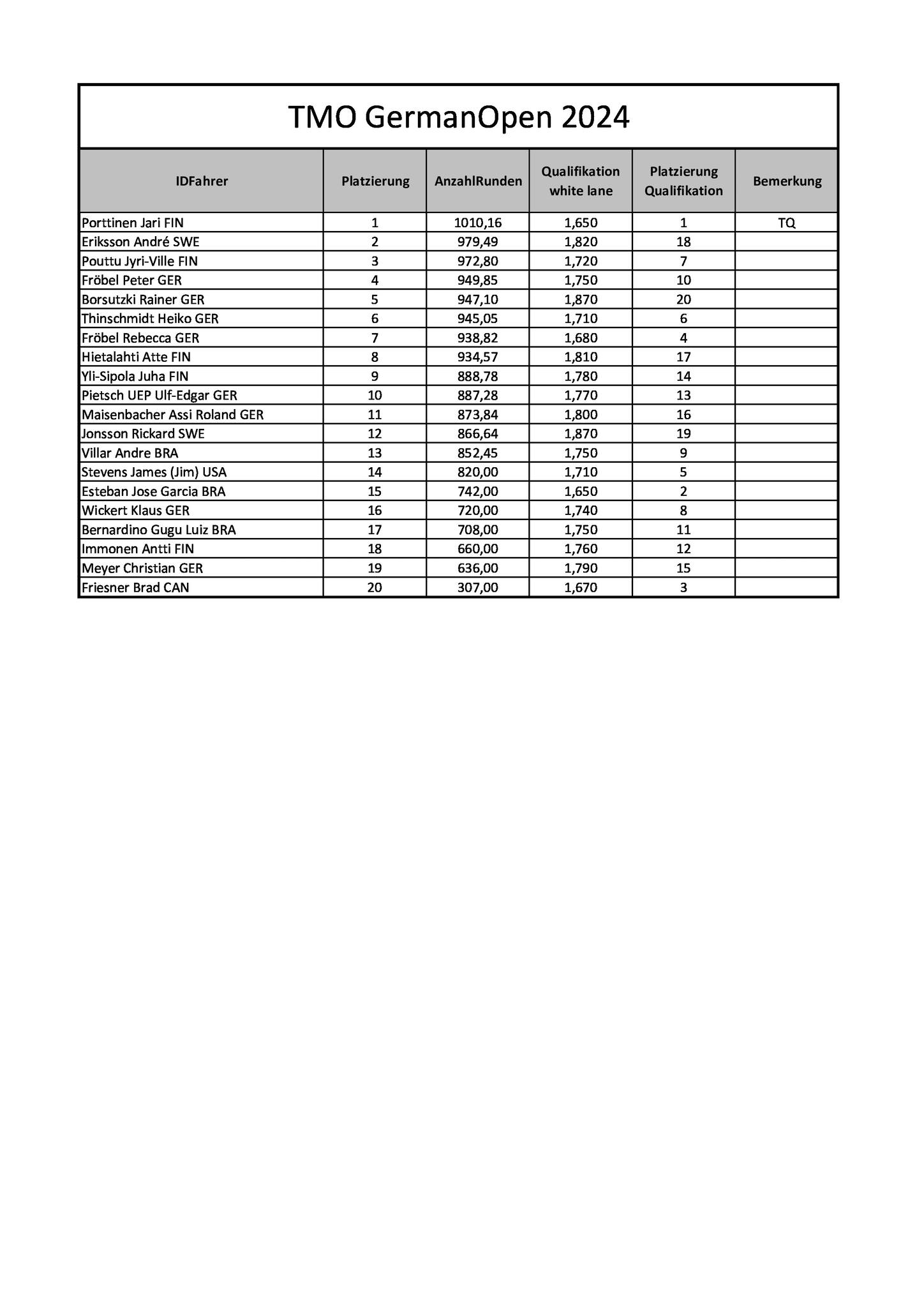 TMO GermanOpen 2024

| IDFahrer | Platzierung | AnzahlRunden | Qualifikation white lane | Platzierung Qualifikation | Bemerkung |
|---|---|---|---|---|---|
| Porttinen Jari FIN | 1 | 1010,16 | 1,650 | 1 | TQ |
| Eriksson André SWE | 2 | 979,49 | 1,820 | 18 | |
| Pouttu Jyri-Ville FIN | 3 | 972,80 | 1,720 | 7 | |
| Fröbel Peter GER | 4 | 949,85 | 1,750 | 10 | |
| Borsutzki Rainer GER | 5 | 947,10 | 1,870 | 20 | |
| Thinschmidt Heiko GER | 6 | 945,05 | 1,710 | 6 | |
| Fröbel Rebecca GER | 7 | 938,82 | 1,680 | 4 | |
| Hietalahti Atte FIN | 8 | 934,57 | 1,810 | 17 | |
| Yli-Sipola Juha FIN | 9 | 888,78 | 1,780 | 14 | |
| Pietsch UEP Ulf-Edgar GER | 10 | 887,28 | 1,770 | 13 | |
| Maisenbacher Assi Roland GER | 11 | 873,84 | 1,800 | 16 | |
| Jonsson Rickard SWE | 12 | 866,64 | 1,870 | 19 | |
| Villar Andre BRA | 13 | 852,45 | 1,750 | 9 | |
| Stevens James (Jim) USA | 14 | 820,00 | 1,710 | 5 | |
| Esteban Jose Garcia BRA | 15 | 742,00 | 1,650 | 2 | |
| Wickert Klaus GER | 16 | 720,00 | 1,740 | 8 | |
| Bernardino Gugu Luiz BRA | 17 | 708,00 | 1,750 | 11 | |
| Immonen Antti FIN | 18 | 660,00 | 1,760 | 12 | |
| Meyer Christian GER | 19 | 636,00 | 1,790 | 15 | |
| Friesner Brad CAN | 20 | 307,00 | 1,670 | 3 | |